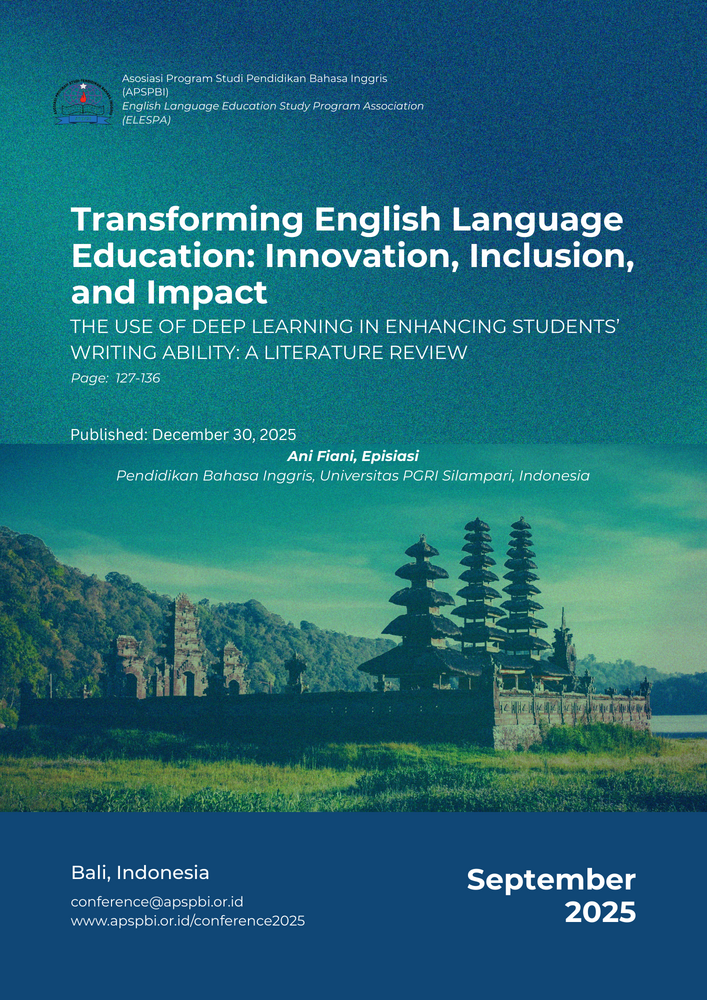 Asosiasi Program Studi Pendidikan Bahasa Inggris
(APSPBI)
English Language Education Study Program Association
(ELESPA)

Transforming English Language Education: Innovation, Inclusion, and Impact

THE USE OF DEEP LEARNING IN ENHANCING STUDENTS' WRITING ABILITY: A LITERATURE REVIEW

Page: 127-136

Published: December 30, 2025

Ani Fiani, Episiasi

Pendidikan Bahasa Inggris, Universitas PGRI Silampari, Indonesia

Bali, Indonesia

conference@apspbi.or.id
www.apspbi.or.id/conference2025

September
2025